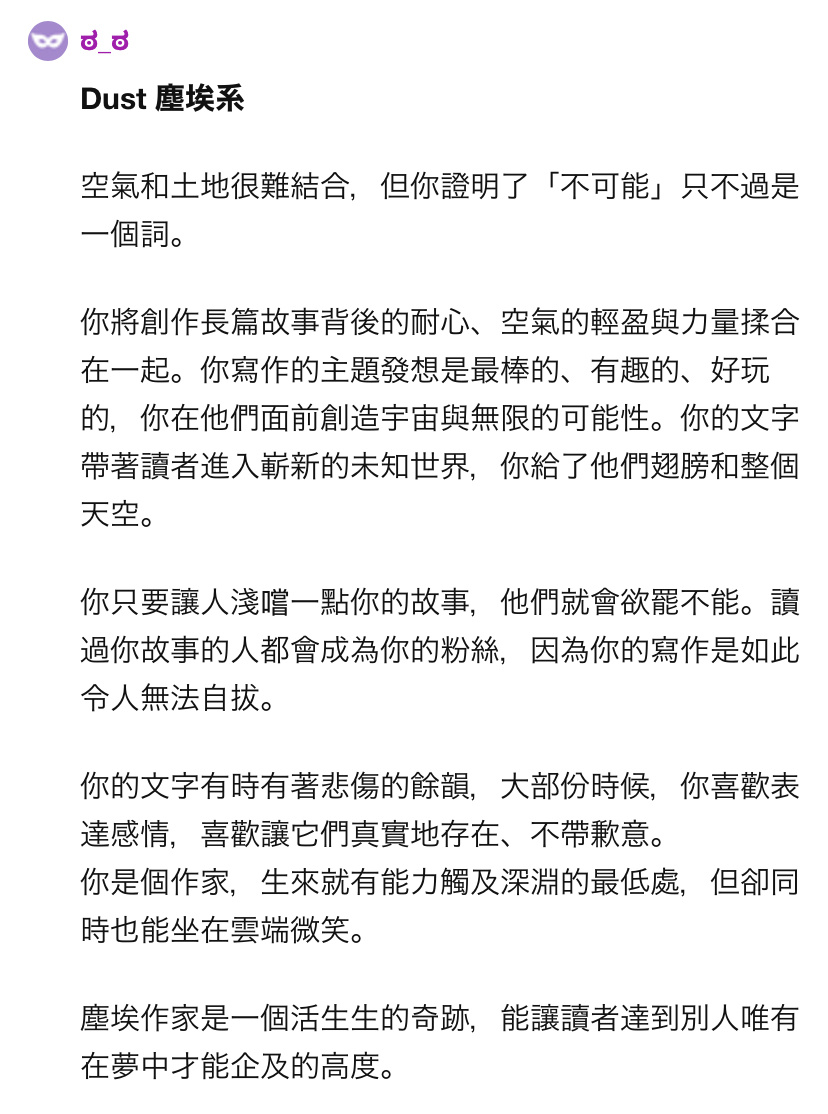 ಠ_ಠ

Dust 塵埃系

空氣和土地很難結合，但你證明了「不可能」只不過是一個詞。

你將創作長篇故事背後的耐心、空氣的輕盈與力量揉合在一起。你寫作的主題發想是最棒的、有趣的、好玩的，你在他們面前創造宇宙與無限的可能性。你的文字帶著讀者進入嶄新的未知世界，你給了他們翅膀和整個天空。

你只要讓人淺嚐一點你的故事，他們就會欲罷不能。讀過你故事的人都會成為你的粉絲，因為你的寫作是如此令人無法自拔。

你的文字有時有著悲傷的餘韻，大部份時候，你喜歡表達感情，喜歡讓它們真實地存在、不帶歉意。
你是個作家，生來就有能力觸及深淵的最低處，但卻同時也能坐在雲端微笑。

塵埃作家是一個活生生的奇跡，能讓讀者達到別人唯有在夢中才能企及的高度。